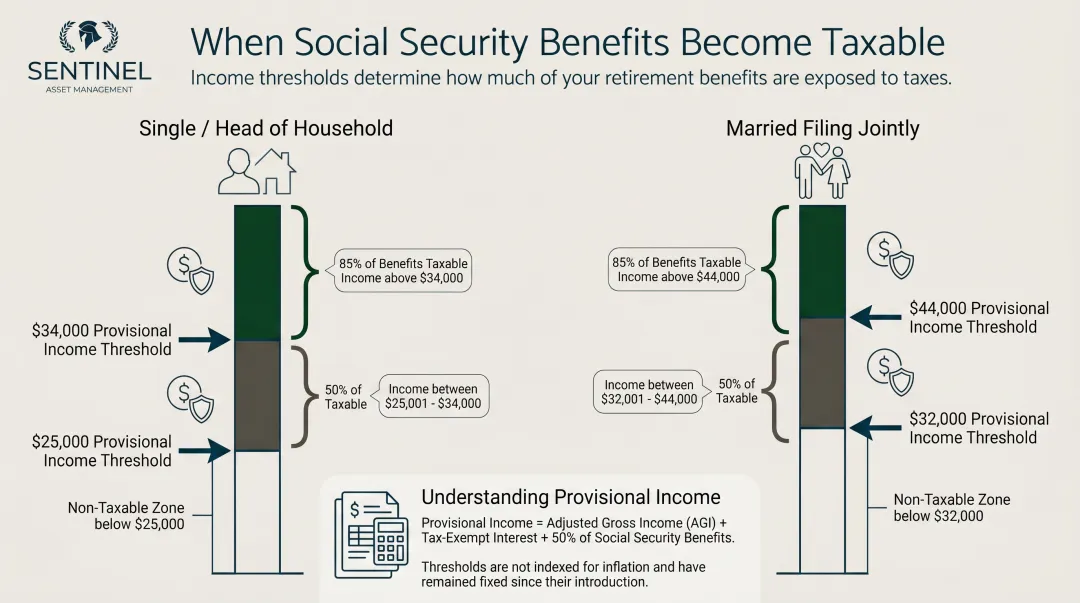 SENTINEL
ASSET MANAGEMENT

When Social Security Benefits Become Taxable
Income thresholds determine how much of your retirement benefits are exposed to taxes.

Single / Head of Household

85% of Benefits Taxable
Income above $34,000

$34,000 Provisional Income Threshold

50% of Taxable

Income between $25,001 - $34,000

$25,000 Provisional Income Threshold

Non-Taxable Zone below $25,000

Married Filing Jointly

85% of Benefits Taxable
Income above $44,000

$44,000 Provisional Income Threshold

Income between $32,001 - $44,000

50% of Taxable

$32,000 Provisional Income Threshold

Non-Taxable Zone below $32,000

Understanding Provisional Income
Provisional Income = Adjusted Gross Income (AGI) + Tax-Exempt Interest + 50% of Social Security Benefits.

Thresholds are not indexed for inflation and have remained fixed since their introduction.